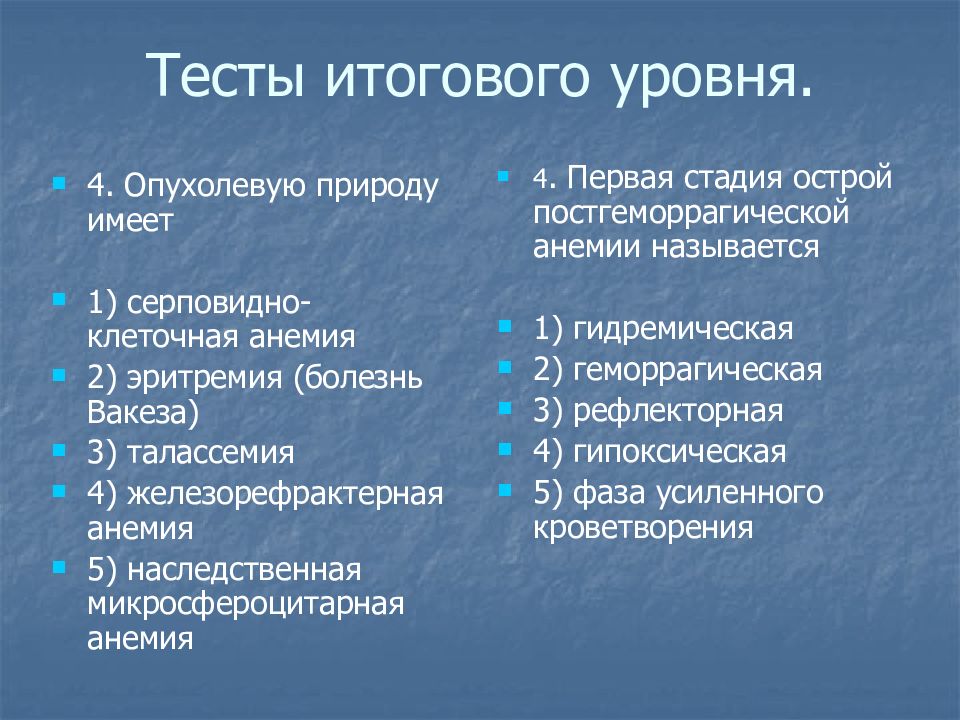 Тесты итогового уровня.

4. Опухолевую природу имеет

1) серповидно-клеточная анемия
2) эритремия (болезнь Вакеза)
3) талассемия
4) железорефрактерная анемия
5) наследственная микросфероцитарная анемия

4. Первая стадия острой постгеморрагической анемии называется

1) гидремическая
2) геморрагическая
3) рефлекторная
4) гипоксическая
5) фаза усиленного кроветворения